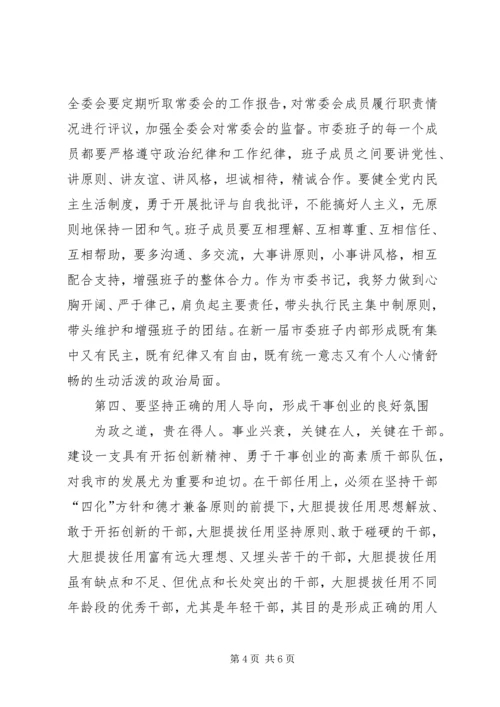 全委会要定期听取常委会的工作报告，对常委会成员履行职责情况进行评议，加强全委会对常委会的监督。市委班子的每一个成员都要严格遵守政治纪律和工作纪律，班子成员之间要讲党性、讲原则、讲友谊、讲风格，坦诚相待，精诚合作。要健全党内民主生活制度，勇于开展批评与自我批评，不能搞好人主义，无原则地保持一团和气。班子成员要互相理解、互相尊重、互相信任、互相帮助，要多沟通、多交流，大事讲原则，小事讲风格，相互配合支持，增强班子的整体合力。作为市委书记，我努力做到心胸开阔、严于律己，肩负起主要责任，带头执行民主集中制原则，带头维护和增强班子的团结。在新一届市委班子内部形成既有集中又有民主，既有纪律又有自由，既有统一意志又有个人心情舒畅的生动活泼的政治局面。

第四、要坚持正确的用人导向，形成干事创业的良好氛围

为政之道，贵在得人。事业兴衰，关键在人，关键在干部。建设一支具有开拓创新精神、勇于干事创业的高素质干部队伍，对我市的发展尤为重要和迫切。在干部任用上，必须在坚持干部“四化”方针和德才兼备原则的前提下，大胆提拔任用思想解放、敢于开拓创新的干部，大胆提拔任用坚持原则、敢于碰硬的干部，大胆提拔任用富有远大理想、又埋头苦干的干部，大胆提拔任用虽有缺点和不足、但优点和长处突出的干部，大胆提拔任用不同年龄段的优秀干部，尤其是年轻干部，其目的是形成正确的用人

第 4 页 共 6 页